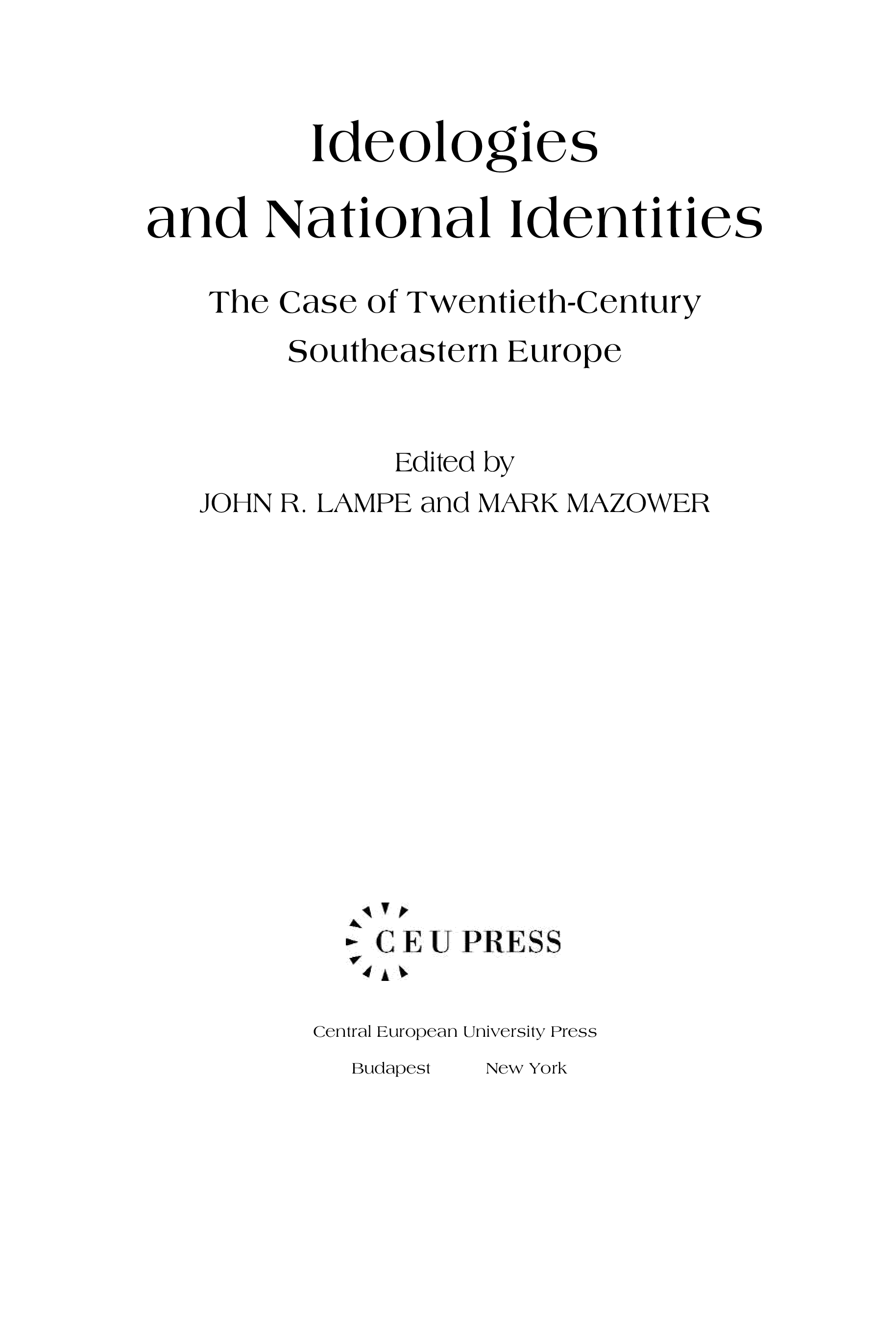 Ideologies and National Identities

The Case of Twentieth-Century Southeastern Europe

Edited by
JOHN R. LAMPE and MARK MAZOWER

CEU PRESS

Central European University Press
Budapest New York